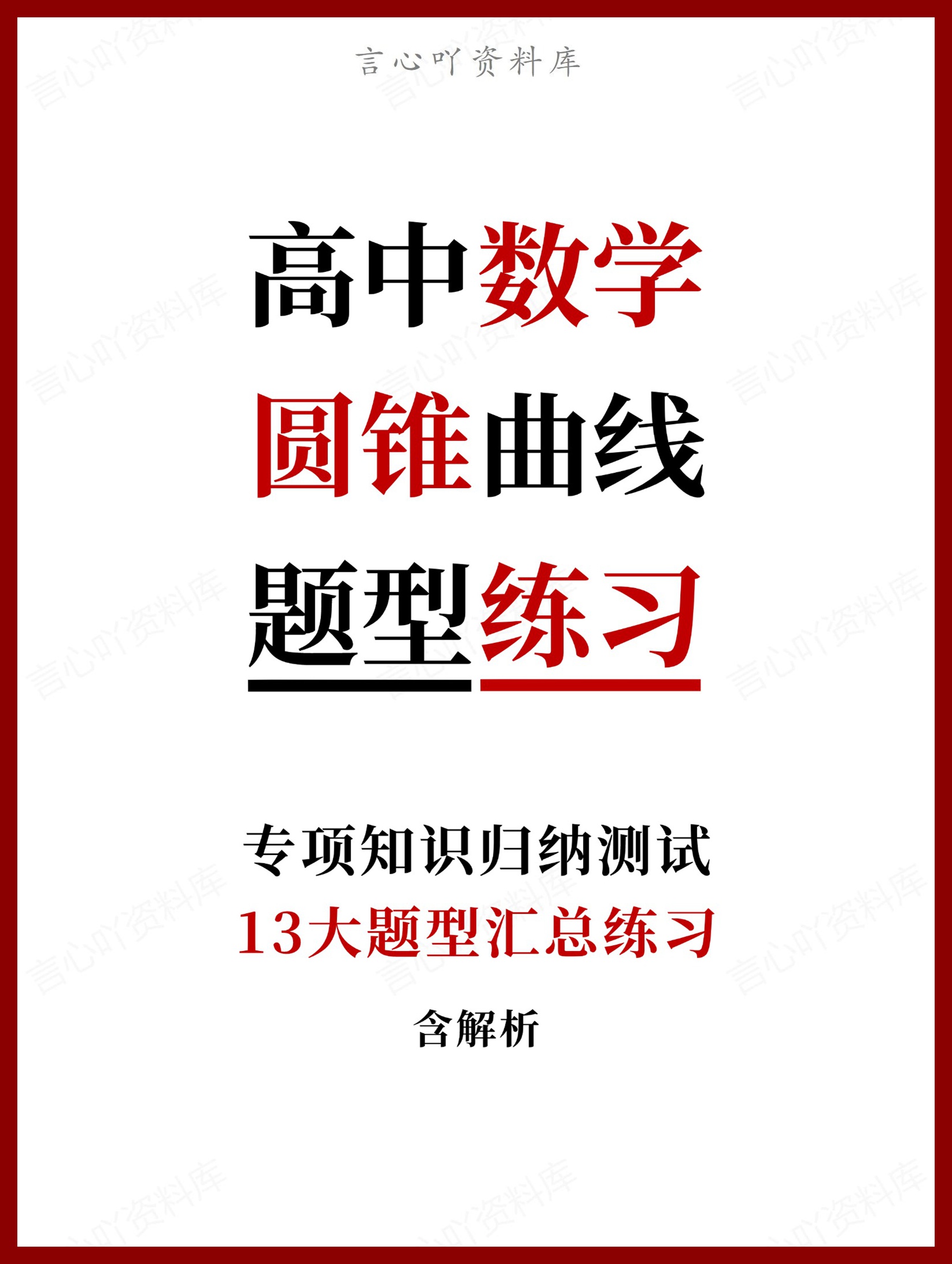 言心吖资料库

高中数学
圆锥曲线
题型练习

专项知识归纳测试
13大题型汇总练习
含解析